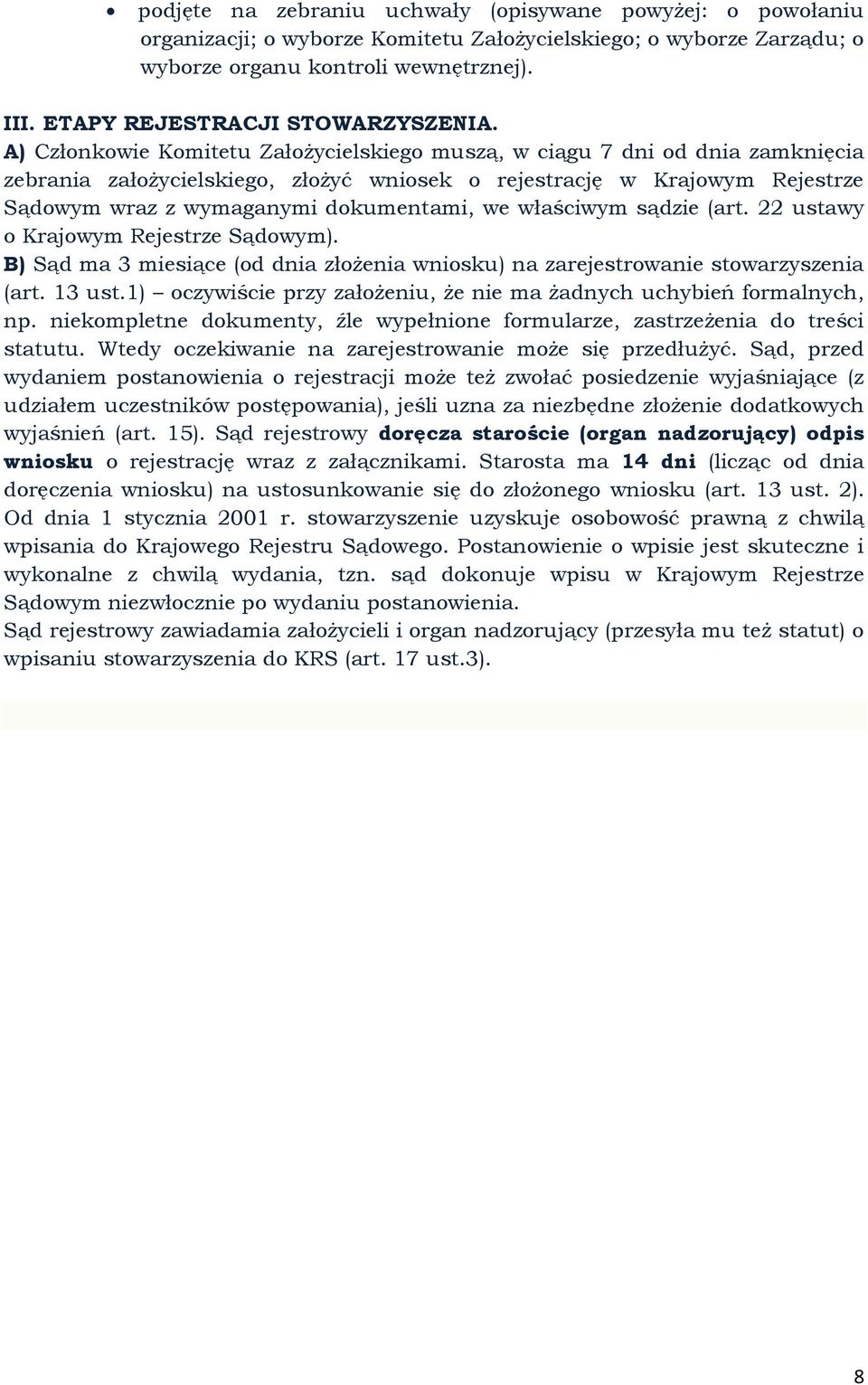 • podjęte na zebraniu uchwały (opisywane powyżej: o powołaniu organizacji; o wyborze Komitetu Założycielskiego; o wyborze Zarządu; o wyborze organu kontroli wewnętrznej).

III. ETAPY REJESTRACJI STOWARZYSZENIA.
A) Członkowie Komitetu Założycielskiego muszą, w ciągu 7 dni od dnia zamknięcia zebrania założycielskiego, złożyć wniosek o rejestrację w Krajowym Rejestrze Sądowym wraz z wymaganymi dokumentami, we właściwym sądzie (art. 22 ustawy o Krajowym Rejestrze Sądowym).
B) Sąd ma 3 miesiące (od dnia złożenia wniosku) na zarejestrowanie stowarzyszenia (art. 13 ust.1) – oczywiście przy założeniu, że nie ma żadnych uchybień formalnych, np. niekompletne dokumenty, źle wypełnione formularze, zastrzeżenia do treści statutu. Wtedy oczekiwanie na zarejestrowanie może się przedłużyć. Sąd, przed wydaniem postanowienia o rejestracji może też zwołać posiedzenie wyjaśniające (z udziałem uczestników postępowania), jeśli uzna za niezbędne złożenie dodatkowych wyjaśnień (art. 15). Sąd rejestrowy doręcza staroście (organ nadzorujący) odpis wniosku o rejestrację wraz z załącznikami. Starosta ma 14 dni (licząc od dnia doręczenia wniosku) na ustosunkowanie się do złożonego wniosku (art. 13 ust. 2). Od dnia 1 stycznia 2001 r. stowarzyszenie uzyskuje osobowość prawną z chwilą wpisania do Krajowego Rejestru Sądowego. Postanowienie o wpisie jest skuteczne i wykonalne z chwilą wydania, tzn. sąd dokonuje wpisu w Krajowym Rejestrze Sądowym niezwłocznie po wydaniu postanowienia.
Sąd rejestrowy zawiadamia założycieli i organ nadzorujący (przesyła mu też statut) o wpisaniu stowarzyszenia do KRS (art. 17 ust.3).

8